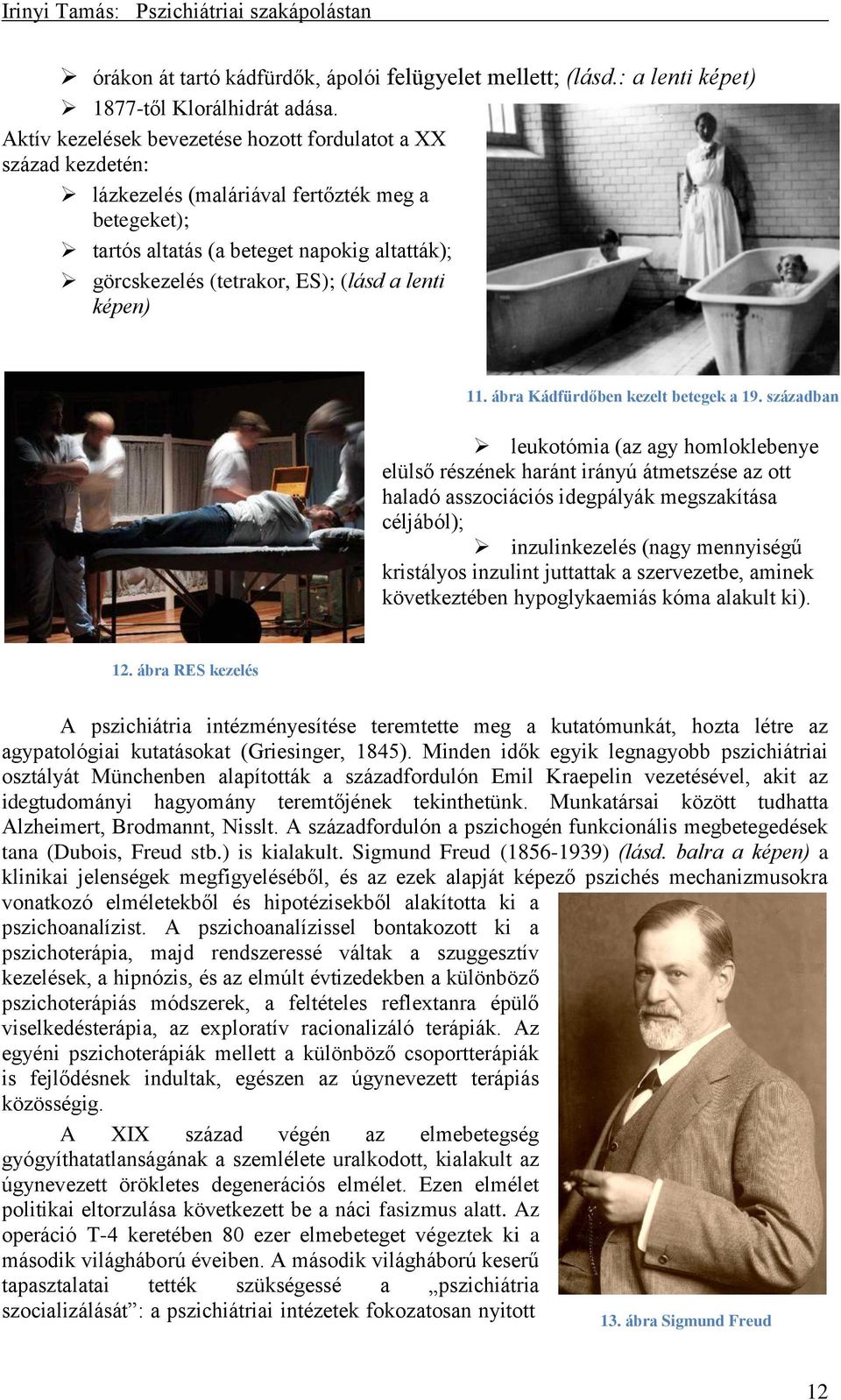 Irinyi Tamás: Pszichiátriai szakápolástan

➢ órákon át tartó kádfürdők, ápolói felügyelet mellett; (lásd.: a lenti képet)
➢ 1877-től Klorálhidrát adása.

Aktív kezelések bevezetése hozott fordulatot a XX század kezdetén:
➢ lázkezelés (maláriával fertőzték meg a betegeket);
➢ tartós altatás (a beteget napokig altatták);
➢ görcskezelés (tetrakor, ES); (lásd a lenti képen)

11. ábra Kádfürdőben kezelt betegek a 19. században

➢ leukotómia (az agy homloklebenye elülső részének haránt irányú átmetszése az ott haladó asszociációs idegpályák megszakítása céljából);
➢ inzulinkezelés (nagy mennyiségű kristályos inzulint juttattak a szervezetbe, aminek következtében hypoglykaemiás kóma alakult ki).

12. ábra RES kezelés

A pszichiátria intézményesítése teremtette meg a kutatómunkát, hozta létre az agypatológiai kutatásokat (Griesinger, 1845). Minden idők egyik legnagyobb pszichiátriai osztályát Münchenben alapították a századfordulón Emil Kraepelin vezetésével, akit az idegtudományi hagyomány teremtőjének tekinthetünk. Munkatársai között tudhatta Alzheimert, Brodmannt, Nisslt. A századfordulón a pszichogén funkcionális megbetegedések tana (Dubois, Freud stb.) is kialakult. Sigmund Freud (1856-1939) (lásd. balra a képen) a klinikai jelenségek megfigyeléséből, és az ezek alapját képező pszichés mechanizmusokra vonatkozó elméletekből és hipotézisekből alakította ki a pszichoanalízist. A pszichoanalízissel bontakozott ki a pszichoterápia, majd rendszeressé váltak a szuggesztív kezelések, a hipnózis, és az elmúlt évtizedekben a különböző pszichoterápiás módszerek, a feltételes reflextanra épülő viselkedésterápia, az exploratív racionalizáló terápiák. Az egyéni pszichoterápiák mellett a különböző csoportterápiák is fejlődésnek indultak, egészen az úgynevezett terápiás közösségig.

A XIX század végén az elmebetegség gyógyíthatatlanságának a szemlélete uralkodott, kialakult az úgynevezett örökletes degenerációs elmélet. Ezen elmélet politikai eltorzulása következett be a náci fasizmus alatt. Az operáció T-4 keretében 80 ezer elmebeteget végeztek ki a második világháború éveiben. A második világháború keserű tapasztalatai tették szükségessé a „pszichiátria szocializálását”: a pszichiátriai intézetek fokozatosan nyitott

13. ábra Sigmund Freud

12